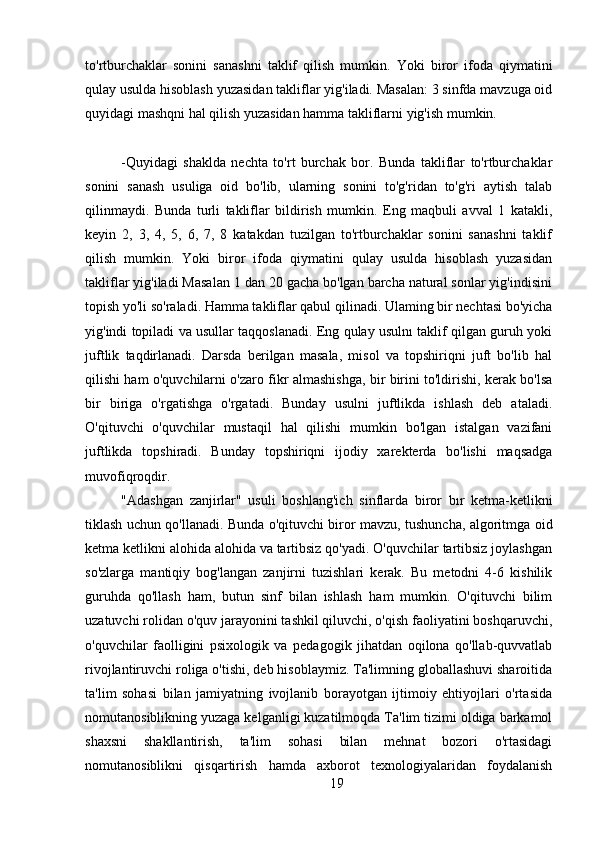 to'rtburchaklar sonini sanashni taklif qilish mumkin. Yoki biror ifoda qiymatini qulay usulda hisoblash yuzasidan takliflar yig'iladi. Masalan: 3 sinfda mavzuga oid quyidagi mashqni hal qilish yuzasidan hamma takliflarni yig'ish mumkin.

-Quyidagi shaklda nechta to'rt burchak bor. Bunda takliflar to'rtburchaklar sonini sanash usuliga oid bo'lib, ularning sonini to'g'ridan to'g'ri aytish talab qilinmaydi. Bunda turli takliflar bildirish mumkin. Eng maqbuli avval 1 katakli, keyin 2, 3, 4, 5, 6, 7, 8 katakdan tuzilgan to'rtburchaklar sonini sanashni taklif qilish mumkin. Yoki biror ifoda qiymatini qulay usulda hisoblash yuzasidan takliflar yig'iladi Masalan 1 dan 20 gacha bo'lgan barcha natural sonlar yig'indisini topish yo'li so'raladi. Hamma takliflar qabul qilinadi. Ulaming bir nechtasi bo'yicha yig'indi topiladi va usullar taqqoslanadi. Eng qulay usulnı taklif qilgan guruh yoki juftlik taqdirlanadi. Darsda berilgan masala, misol va topshiriqni juft bo'lib hal qilishi ham o'quvchilarni o'zaro fikr almashishga, bir birini to'ldirishi, kerak bo'lsa bir biriga o'rgatishga o'rgatadi. Bunday usulni juftlikda ishlash deb ataladi. O'qituvchi o'quvchilar mustaqil hal qilishi mumkin bo'lgan istalgan vazifani juftlikda topshiradi. Bunday topshiriqni ijodiy xarekterda bo'lishi maqsadga muvofiqroqdir.

"Adashgan zanjirlar" usuli boshlang'ich sinflarda biror bır ketma-ketlikni tiklash uchun qo'llanadi. Bunda o'qituvchi biror mavzu, tushuncha, algoritmga oid ketma ketlikni alohida alohida va tartibsiz qo'yadi. O'quvchilar tartibsiz joylashgan so'zlarga mantiqiy bog'langan zanjirni tuzishlari kerak. Bu metodni 4-6 kishilik guruhda qo'llash ham, butun sinf bilan ishlash ham mumkin. O'qituvchi bilim uzatuvchi rolidan o'quv jarayonini tashkil qiluvchi, o'qish faoliyatini boshqaruvchi, o'quvchilar faolligini psixologik va pedagogik jihatdan oqilona qo'llab-quvvatlab rivojlantiruvchi roliga o'tishi, deb hisoblaymiz. Ta'limning globallashuvi sharoitida ta'lim sohasi bilan jamiyatning ivojlanib borayotgan ijtimoiy ehtiyojlari o'rtasida nomutanosiblikning yuzaga kelganligi kuzatilmoqda Ta'lim tizimi oldiga barkamol shaxsni shakllantirish, ta'lim sohasi bilan mehnat bozori o'rtasidagi nomutanosiblikni qisqartirish hamda axborot texnologiyalaridan foydalanish
19